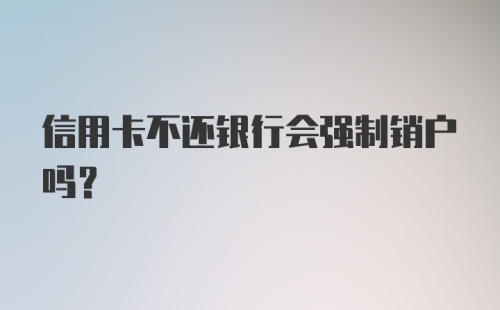 信用卡不还银行会强制销户吗？